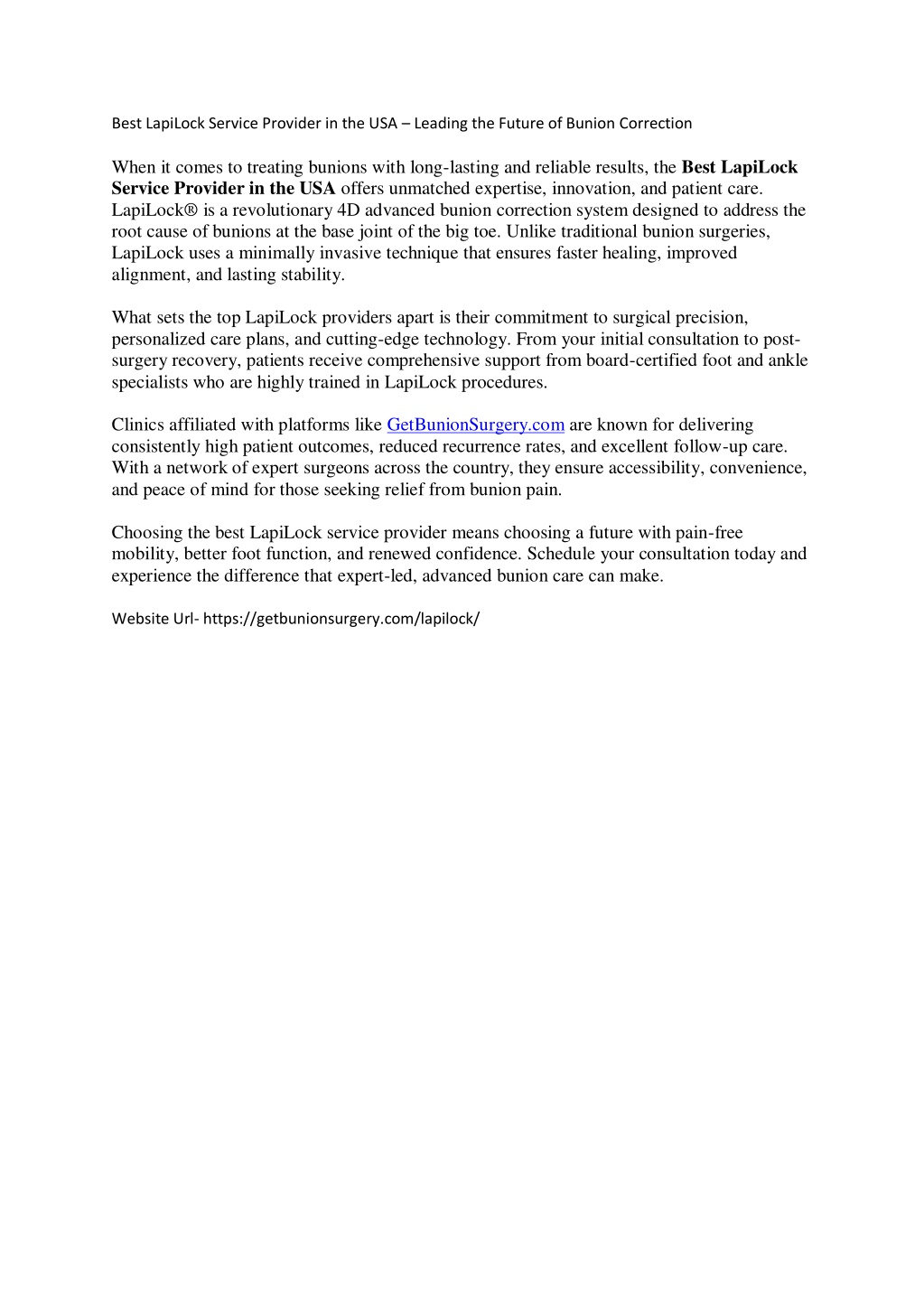 Best LapiLock Service Provider in the USA – Leading the Future of Bunion Correction

When it comes to treating bunions with long-lasting and reliable results, the Best LapiLock Service Provider in the USA offers unmatched expertise, innovation, and patient care. LapiLock® is a revolutionary 4D advanced bunion correction system designed to address the root cause of bunions at the base joint of the big toe. Unlike traditional bunion surgeries, LapiLock uses a minimally invasive technique that ensures faster healing, improved alignment, and lasting stability.

What sets the top LapiLock providers apart is their commitment to surgical precision, personalized care plans, and cutting-edge technology. From your initial consultation to post-surgery recovery, patients receive comprehensive support from board-certified foot and ankle specialists who are highly trained in LapiLock procedures.

Clinics affiliated with platforms like GetBunionSurgery.com are known for delivering consistently high patient outcomes, reduced recurrence rates, and excellent follow-up care. With a network of expert surgeons across the country, they ensure accessibility, convenience, and peace of mind for those seeking relief from bunion pain.

Choosing the best LapiLock service provider means choosing a future with pain-free mobility, better foot function, and renewed confidence. Schedule your consultation today and experience the difference that expert-led, advanced bunion care can make.

Website Url- https://getbunionsurgery.com/lapilock/